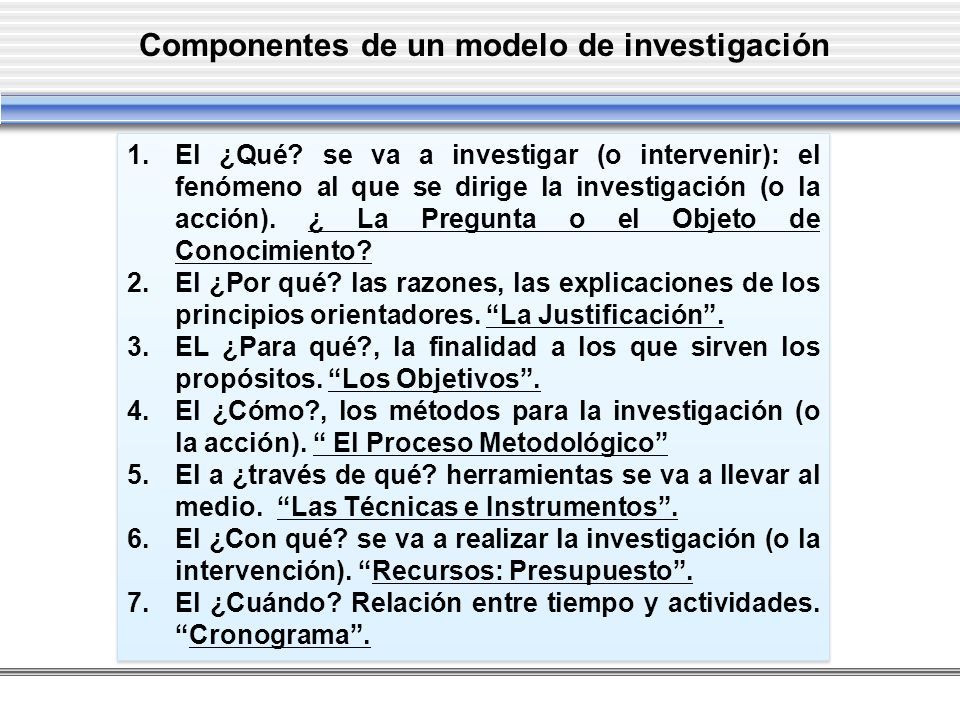 Componentes de un modelo de investigación

1. El ¿Qué? se va a investigar (o intervenir): el fenómeno al que se dirige la investigación (o la acción). ¿ La Pregunta o el Objeto de Conocimiento?
2. El ¿Por qué? las razones, las explicaciones de los principios orientadores. “La Justificación”.
3. EL ¿Para qué?, la finalidad a los que sirven los propósitos. “Los Objetivos”.
4. El ¿Cómo?, los métodos para la investigación (o la acción). “ El Proceso Metodológico”
5. El a ¿través de qué? herramientas se va a llevar al medio. “Las Técnicas e Instrumentos”.
6. El ¿Con qué? se va a realizar la investigación (o la intervención). “Recursos: Presupuesto”.
7. El ¿Cuándo? Relación entre tiempo y actividades. “Cronograma”.